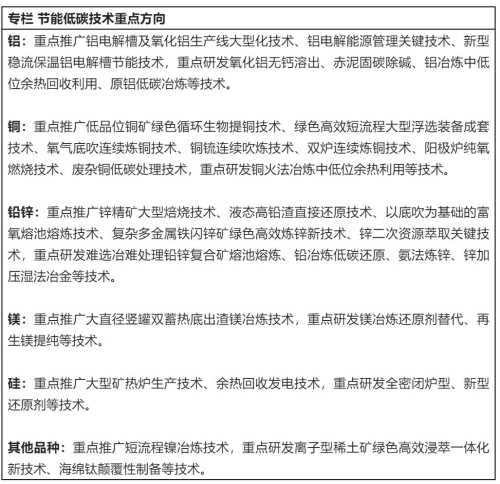 专栏 节能低碳技术重点方向

铝：重点推广铝电解槽及氧化铝生产线大型化技术、铝电解能源管理关键技术、新型稳流保温铝电解槽节能技术，重点研发氧化铝无钙溶出、赤泥固碳除碱、铝冶炼中低位余热回收利用、原铝低碳冶炼等技术。

铜：重点推广低品位铜矿绿色循环生物提铜技术、绿色高效短流程大型浮选装备成套技术、氧气底吹连续炼铜技术、铜锍连续吹炼技术、双炉连续炼铜技术、阳极炉纯氧燃烧技术、废杂铜低碳处理技术，重点研发铜火法冶炼中低位余热利用等技术。

铅锌：重点推广锌精矿大型焙烧技术、液态高铅渣直接还原技术、以底吹为基础的富氧熔池熔炼技术、复杂多金属铁闪锌矿绿色高效炼锌新技术、锌二次资源萃取关键技术，重点研发难选冶难处理铅锌复合矿熔池熔炼、铅冶炼低碳还原、氨法炼锌、锌加压湿法冶金等技术。

镁：重点推广大直径竖罐双蓄热底出渣镁冶炼技术，重点研发镁冶炼还原剂替代、再生镁提纯等技术。

硅：重点推广大型矿热炉生产技术、余热回收发电技术，重点研发全密闭炉型、新型还原剂等技术。

其他品种：重点推广短流程镍冶炼技术，重点研发离子型稀土矿绿色高效浸萃一体化新技术、海绵钛颠覆性制备等技术。